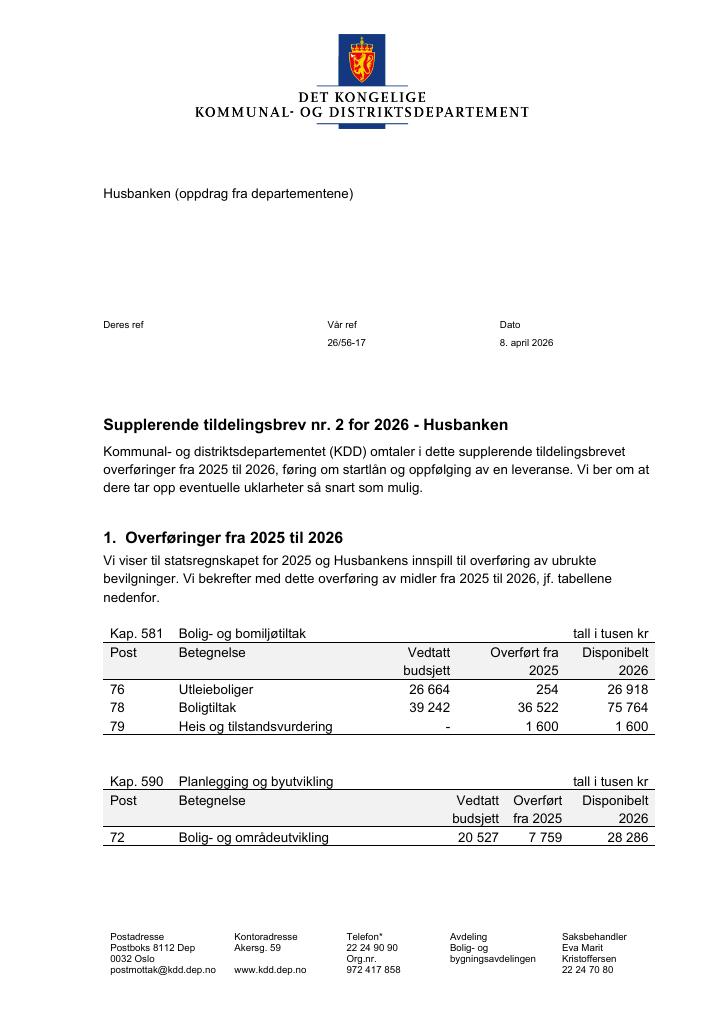 DET KONGELIGE
KOMMUNAL- OG DISTRIKTSDEPARTEMENT

Husbanken (oppdrag fra departementene)

Deres ref

Vår ref
26/56-17

Dato
8. april 2026

Supplerende tildelingsbrev nr. 2 for 2026 - Husbanken

Kommunal- og distriktsdepartementet (KDD) omtaler i dette supplerende tildelingsbrevet overføringer fra 2025 til 2026, føring om startlån og oppfølging av en leveranse. Vi ber om at dere tar opp eventuelle uklarheter så snart som mulig.

1. Overføringer fra 2025 til 2026

Vi viser til statsregnskapet for 2025 og Husbankens innspill til overføring av ubrukte bevilgninger. Vi bekrefter med dette overføring av midler fra 2025 til 2026, jf. tabellene nedenfor.

| Kap. 581 | Bolig- og bomiljøtiltak | | | tall i tusen kr |
|---|---|---|---|---|
| Post | Betegnelse | Vedtatt budsjett | Overført fra 2025 | Disponibelt 2026 |
| 76 | Utleieboliger | 26 664 | 254 | 26 918 |
| 78 | Boligtiltak | 39 242 | 36 522 | 75 764 |
| 79 | Heis og tilstandsvurdering | - | 1 600 | 1 600 |

| Kap. 590 | Planlegging og byutvikling | | | tall i tusen kr |
|---|---|---|---|---|
| Post | Betegnelse | Vedtatt budsjett | Overført fra 2025 | Disponibelt 2026 |
| 72 | Bolig- og områdeutvikling | 20 527 | 7 759 | 28 286 |

Postadresse
Postboks 8112 Dep
0032 Oslo
postmottak@kdd.dep.no

Kontoradresse
Akersg. 59

www.kdd.dep.no

Telefon*
22 24 90 90
Org.nr.
972 417 858

Avdeling
Bolig- og bygningsavdelingen

Saksbehandler
Eva Marit Kristoffersen
22 24 70 80